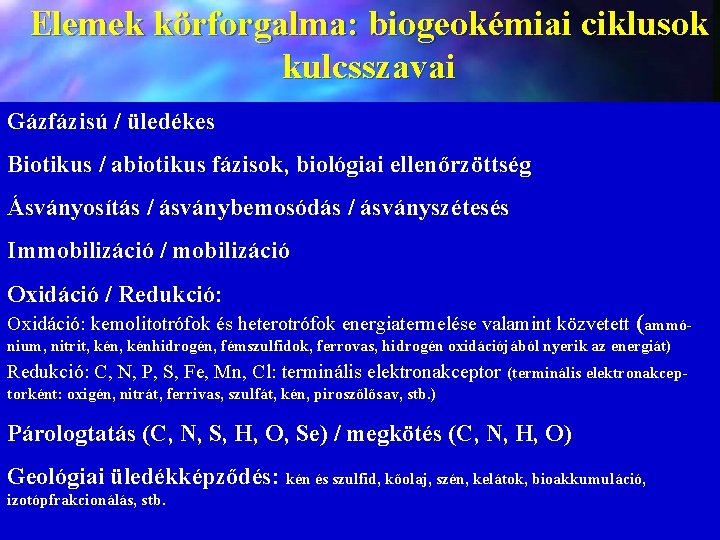 Elemek körforgalma: biogeokémiai ciklusok kulcsszavai

Gázfázisú / üledékes

Biotikus / abiotikus fázisok, biológiai ellenőrzöttség

Ásványosítás / ásványbemosódás / ásványszétesés

Immobilizáció / mobilizáció

Oxidáció / Redukció:

Oxidáció: kemolitotrófok és heterotrófok energiatermelése valamint közvetett (ammónium, nitrit, kén, kénhidrogén, fémszulfidok, ferrovas, hidrogén oxidációjából nyerik az energiát)

Redukció: C, N, P, S, Fe, Mn, Cl: terminális elektronakceptor (terminális elektronakceptorként: oxigén, nitrát, ferrivas, szulfát, kén, piroszőlősav, stb.)

Párologtatás (C, N, S, H, O, Se) / megkötés (C, N, H, O)

Geológiai üledékképződés: kén és szulfid, kőolaj, szén, kelátok, bioakkumuláció, izotópfrakcionálás, stb.